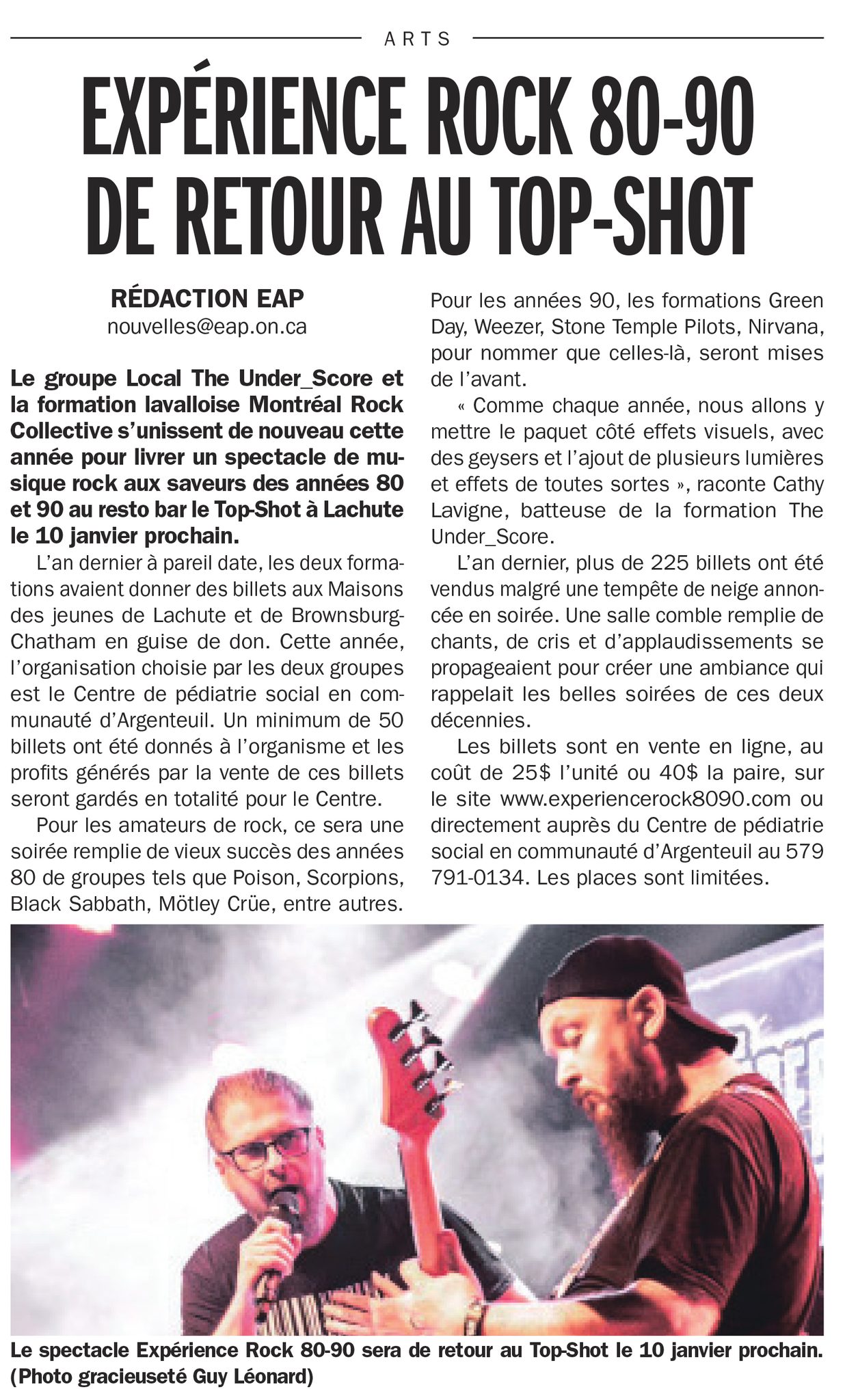 ARTS

EXPÉRIENCE ROCK 80-90 DE RETOUR AU TOP-SHOT

RÉDACTION EAP
nouvelles@eap.on.ca

Le groupe Local The Under_Score et la formation lavalloise Montréal Rock Collective s'unissent de nouveau cette année pour livrer un spectacle de musique rock aux saveurs des années 80 et 90 au resto bar le Top-Shot à Lachute le 10 janvier prochain.

L'an dernier à pareil date, les deux formations avaient donner des billets aux Maisons des jeunes de Lachute et de Brownsburg-Chatham en guise de don. Cette année, l'organisation choisie par les deux groupes est le Centre de pédiatrie social en communauté d'Argenteuil. Un minimum de 50 billets ont été donnés à l'organisme et les profits générés par la vente de ces billets seront gardés en totalité pour le Centre.

Pour les amateurs de rock, ce sera une soirée remplie de vieux succès des années 80 de groupes tels que Poison, Scorpions, Black Sabbath, Mötley Crüe, entre autres. Pour les années 90, les formations Green Day, Weezer, Stone Temple Pilots, Nirvana, pour nommer que celles-là, seront mises de l'avant.

« Comme chaque année, nous allons y mettre le paquet côté effets visuels, avec des geysers et l'ajout de plusieurs lumières et effets de toutes sortes », raconte Cathy Lavigne, batteuse de la formation The Under_Score.

L'an dernier, plus de 225 billets ont été vendus malgré une tempête de neige annoncée en soirée. Une salle comble remplie de chants, de cris et d'applaudissements se propageaient pour créer une ambiance qui rappelait les belles soirées de ces deux décennies.

Les billets sont en vente en ligne, au coût de 25$ l'unité ou 40$ la paire, sur le site www.experiencerock8090.com ou directement auprès du Centre de pédiatrie social en communauté d'Argenteuil au 579 791-0134. Les places sont limitées.

Le spectacle Expérience Rock 80-90 sera de retour au Top-Shot le 10 janvier prochain. (Photo gracieuseté Guy Léonard)